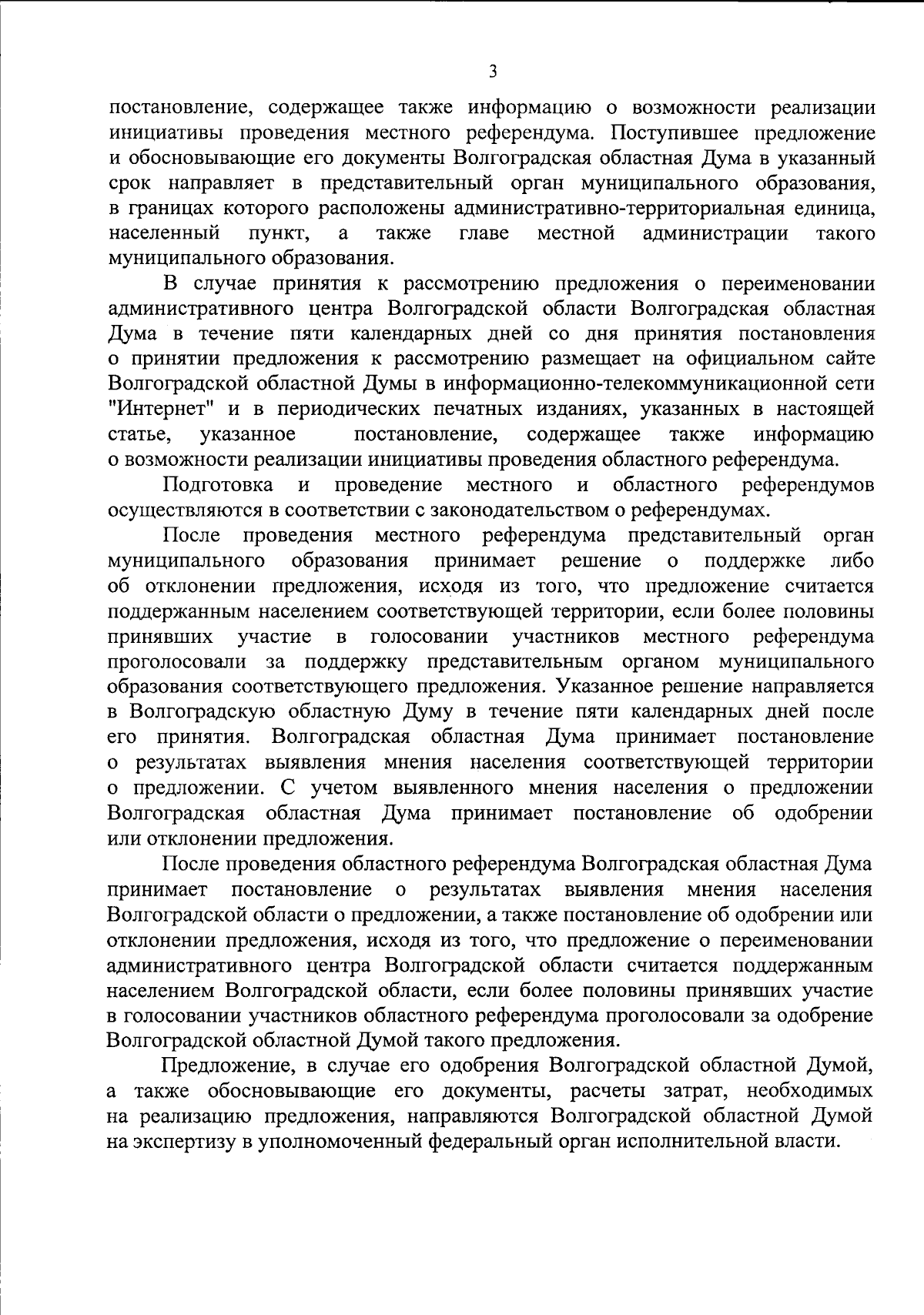 3

постановление, содержащее также информацию о возможности реализации инициативы проведения местного референдума. Поступившее предложение и обосновывающие его документы Волгоградская областная Дума в указанный срок направляет в представительный орган муниципального образования, в границах которого расположены административно-территориальная единица, населенный пункт, а также главе местной администрации такого муниципального образования.

В случае принятия к рассмотрению предложения о переименовании административного центра Волгоградской области Волгоградская областная Дума в течение пяти календарных дней со дня принятия постановления о принятии предложения к рассмотрению размещает на официальном сайте Волгоградской областной Думы в информационно-телекоммуникационной сети "Интернет" и в периодических печатных изданиях, указанных в настоящей статье, указанное постановление, содержащее также информацию о возможности реализации инициативы проведения областного референдума.

Подготовка и проведение местного и областного референдумов осуществляются в соответствии с законодательством о референдумах.

После проведения местного референдума представительный орган муниципального образования принимает решение о поддержке либо об отклонении предложения, исходя из того, что предложение считается поддержанным населением соответствующей территории, если более половины принявших участие в голосовании участников местного референдума проголосовали за поддержку представительным органом муниципального образования соответствующего предложения. Указанное решение направляется в Волгоградскую областную Думу в течение пяти календарных дней после его принятия. Волгоградская областная Дума принимает постановление о результатах выявления мнения населения соответствующей территории о предложении. С учетом выявленного мнения населения о предложении Волгоградская областная Дума принимает постановление об одобрении или отклонении предложения.

После проведения областного референдума Волгоградская областная Дума принимает постановление о результатах выявления мнения населения Волгоградской области о предложении, а также постановление об одобрении или отклонении предложения, исходя из того, что предложение о переименовании административного центра Волгоградской области считается поддержанным населением Волгоградской области, если более половины принявших участие в голосовании участников областного референдума проголосовали за одобрение Волгоградской областной Думой такого предложения.

Предложение, в случае его одобрения Волгоградской областной Думой, а также обосновывающие его документы, расчеты затрат, необходимых на реализацию предложения, направляются Волгоградской областной Думой на экспертизу в уполномоченный федеральный орган исполнительной власти.